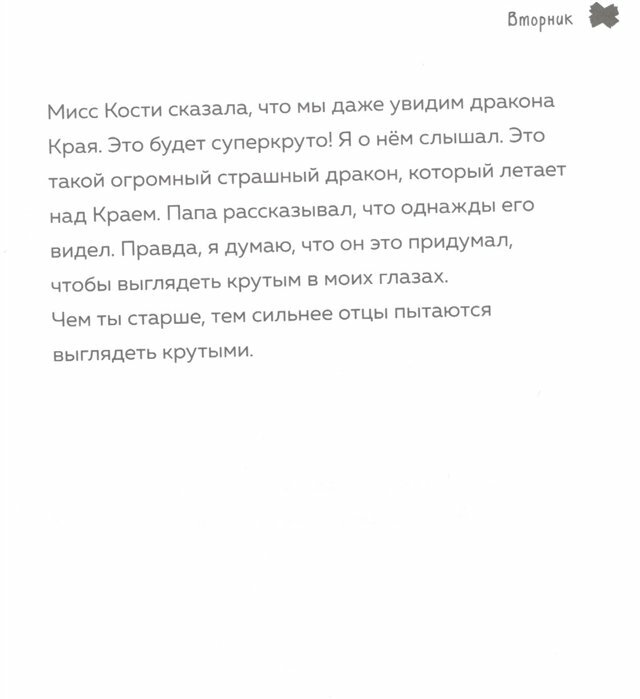 Вторник

Мисс Кости сказала, что мы даже увидим дракона Края. Это будет суперкруто! Я о нём слышал. Это такой огромный страшный дракон, который летает над Краем. Папа рассказывал, что однажды его видел. Правда, я думаю, что он это придумал, чтобы выглядеть крутым в моих глазах.
Чем ты старше, тем сильнее отцы пытаются выглядеть крутыми.